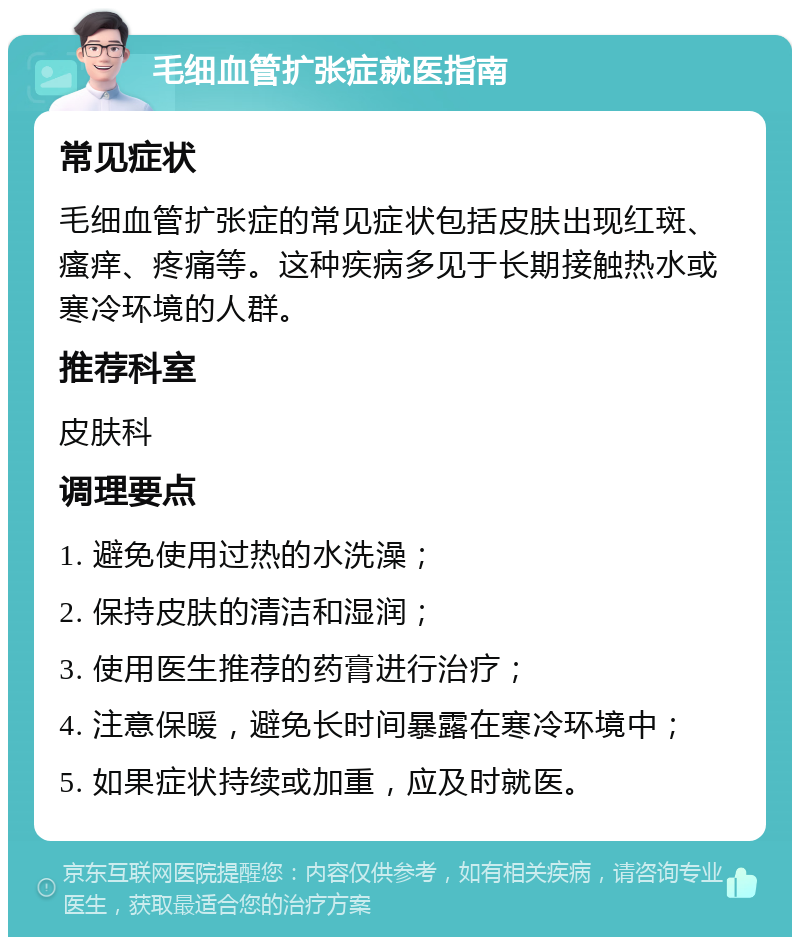 毛细血管扩张症就医指南

常见症状

毛细血管扩张症的常见症状包括皮肤出现红斑、瘙痒、疼痛等。这种疾病多见于长期接触热水或寒冷环境的人群。

推荐科室

皮肤科

调理要点

1. 避免使用过热的水洗澡；

2. 保持皮肤的清洁和湿润；

3. 使用医生推荐的药膏进行治疗；

4. 注意保暖，避免长时间暴露在寒冷环境中；

5. 如果症状持续或加重，应及时就医。

京东互联网医院提醒您：内容仅供参考，如有相关疾病，请咨询专业医生，获取最适合您的治疗方案